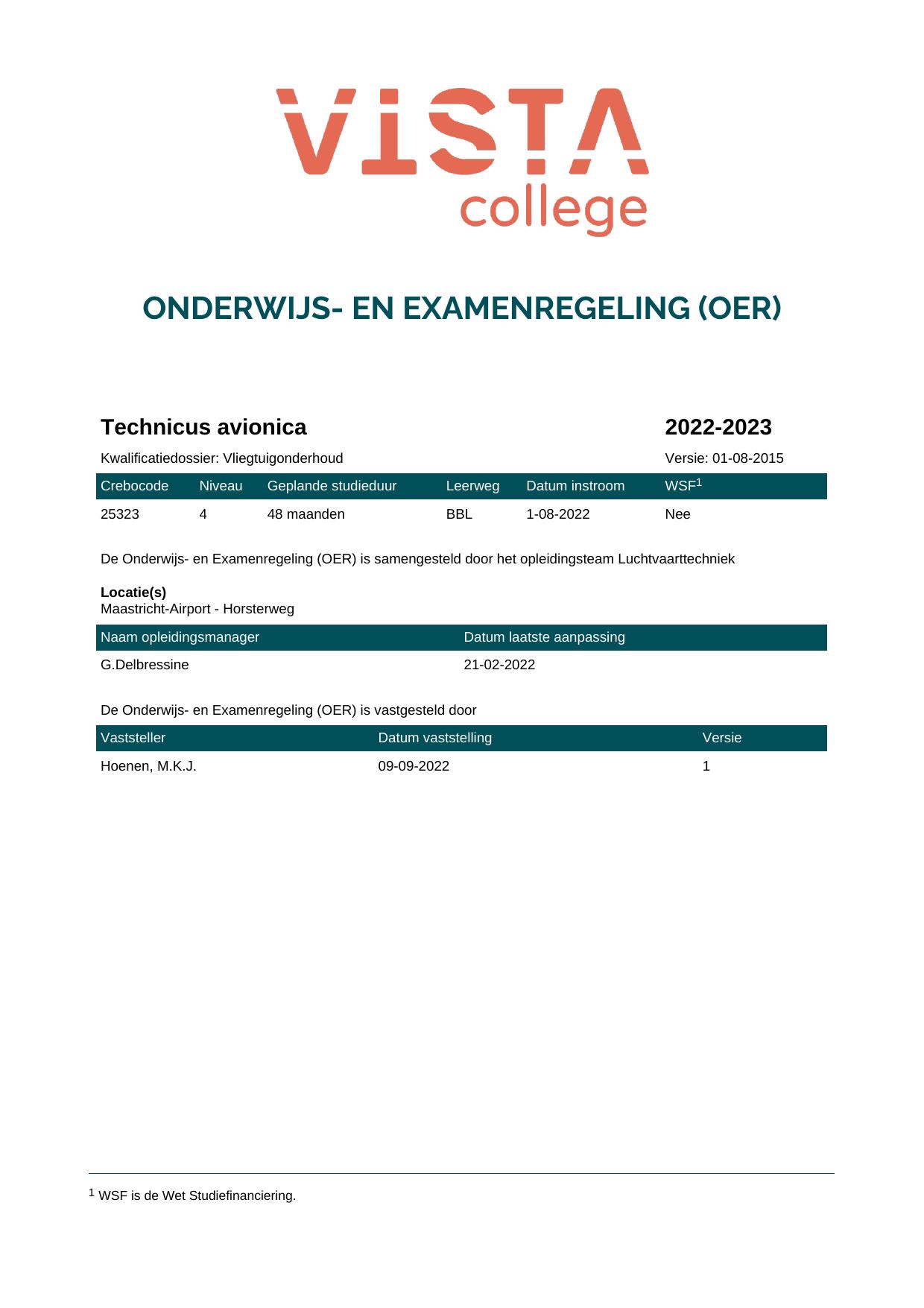 VISTA
college

ONDERWIJS- EN EXAMENREGELING (OER)

Technicus avionica

2022-2023

Kwalificatiedossier: Vliegtuigonderhoud

Versie: 01-08-2015

| Crebocode | Niveau | Geplande studieduur | Leerweg | Datum instroom | WSF$^{1}$ |
|---|---|---|---|---|---|
| 25323 | 4 | 48 maanden | BBL | 1-08-2022 | Nee |

De Onderwijs- en Examenregeling (OER) is samengesteld door het opleidingsteam Luchtvaarttechniek

Locatie(s)
Maastricht-Airport - Horsterweg

| Naam opleidingsmanager | Datum laatste aanpassing |
|---|---|
| G.Delbressine | 21-02-2022 |

De Onderwijs- en Examenregeling (OER) is vastgesteld door

| Vaststeller | Datum vaststelling | Versie |
|---|---|---|
| Hoenen, M.K.J. | 09-09-2022 | 1 |

$^{1}$ WSF is de Wet Studiefinanciering.